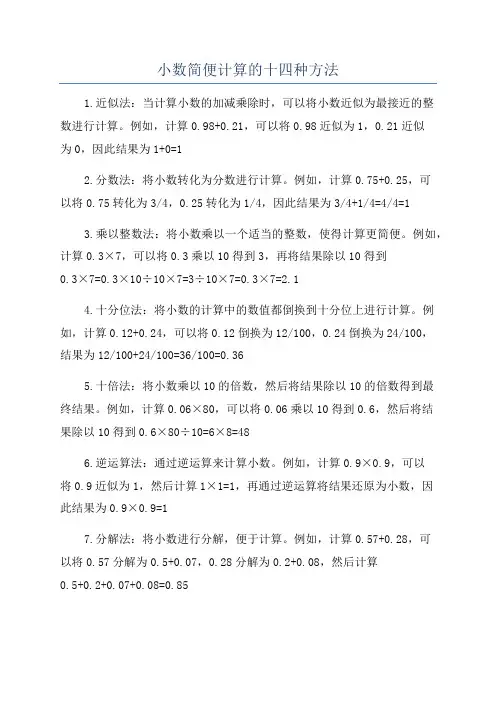 小数简便计算的十四种方法

1.近似法：当计算小数的加减乘除时，可以将小数近似为最接近的整数进行计算。例如，计算 0.98+0.21，可以将 0.98 近似为 1，0.21 近似为 0，因此结果为 1+0=1

2.分数法：将小数转化为分数进行计算。例如，计算 0.75+0.25，可以将 0.75 转化为 3/4，0.25 转化为 1/4，因此结果为 3/4+1/4=4/4=1

3.乘以整数法：将小数乘以一个适当的整数，使得计算更简便。例如，计算 0.3×7，可以将 0.3 乘以 10 得到 3，再将结果除以 10 得到 0.3×7=0.3×10÷10×7=3÷10×7=0.3×7=2.1

4.十分位法：将小数的计算中的数值都倒换到十分位上进行计算。例如，计算 0.12+0.24，可以将 0.12 倒换为 12/100，0.24 倒换为 24/100，结果为 12/100+24/100=36/100=0.36

5.十倍法：将小数乘以 10 的倍数，然后将结果除以 10 的倍数得到最终结果。例如，计算 0.06×80，可以将 0.06 乘以 10 得到 0.6，然后将结果除以 10 得到 0.6×80÷10=6×8=48

6.逆运算法：通过逆运算来计算小数。例如，计算 0.9×0.9，可以将 0.9 近似为 1，然后计算 1×1=1，再通过逆运算将结果还原为小数，因此结果为 0.9×0.9=1

7.分解法：将小数进行分解，便于计算。例如，计算 0.57+0.28，可以将 0.57 分解为 0.5+0.07，0.28 分解为 0.2+0.08，然后计算 0.5+0.2+0.07+0.08=0.85